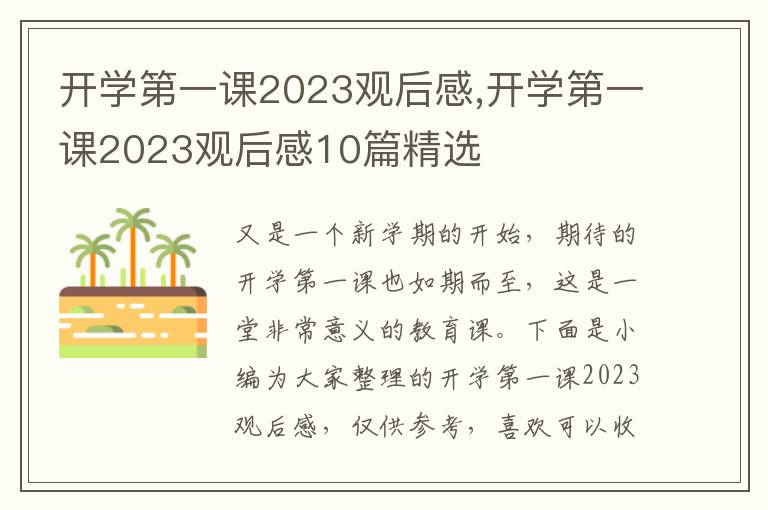 开学第一课2023观后感,开学第一课2023观后感10篇精选

又是一个新学期的开始，期待的开学第一课也如期而至，这是一堂非常意义的教育课。下面是小编为大家整理的开学第一课2023观后感，仅供参考，喜欢可以收